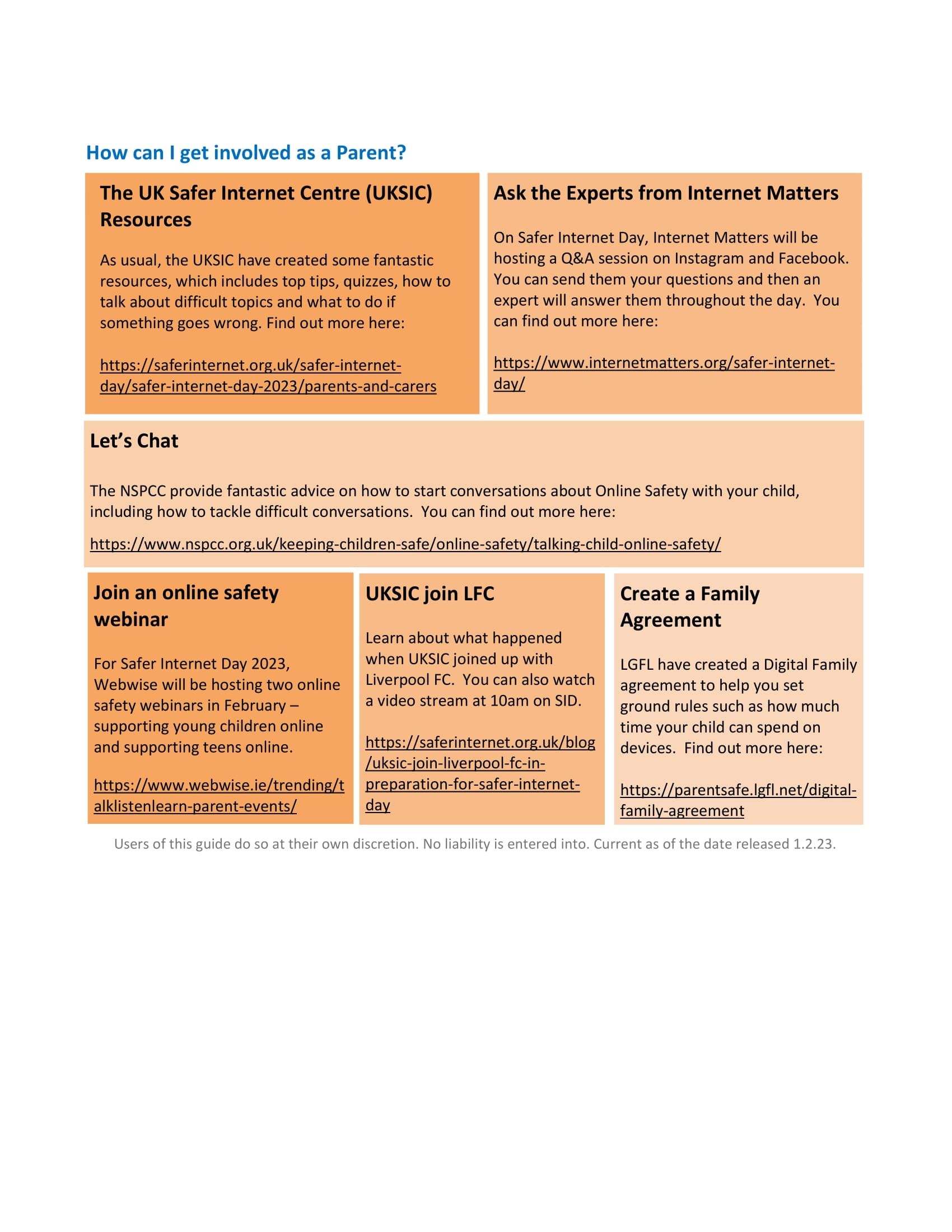 How can I get involved as a Parent?

The UK Safer Internet Centre (UKSIC) Resources

As usual, the UKSIC have created some fantastic resources, which includes top tips, quizzes, how to talk about difficult topics and what to do if something goes wrong. Find out more here:

https://saferinternet.org.uk/safer-internet-day/safer-internet-day-2023/parents-and-carers

Ask the Experts from Internet Matters

On Safer Internet Day, Internet Matters will be hosting a Q&A session on Instagram and Facebook. You can send them your questions and then an expert will answer them throughout the day. You can find out more here:

https://www.internetmatters.org/safer-internet-day/

Let's Chat

The NSPCC provide fantastic advice on how to start conversations about Online Safety with your child, including how to tackle difficult conversations. You can find out more here:

https://www.nspcc.org.uk/keeping-children-safe/online-safety/talking-child-online-safety/

Join an online safety webinar

For Safer Internet Day 2023, Webwise will be hosting two online safety webinars in February – supporting young children online and supporting teens online.

https://www.webwise.ie/trending/talklistenlearn-parent-events/

UKSIC join LFC

Learn about what happened when UKSIC joined up with Liverpool FC. You can also watch a video stream at 10am on SID.

https://saferinternet.org.uk/blog/uksic-join-liverpool-fc-in-preparation-for-safer-internet-day

Create a Family Agreement

LGFL have created a Digital Family agreement to help you set ground rules such as how much time your child can spend on devices. Find out more here:

https://parentsafe.lgfl.net/digital-family-agreement

Users of this guide do so at their own discretion. No liability is entered into. Current as of the date released 1.2.23.